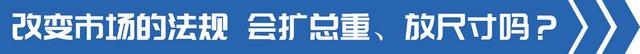 改变市场的法规 会扩总重、放尺寸吗？